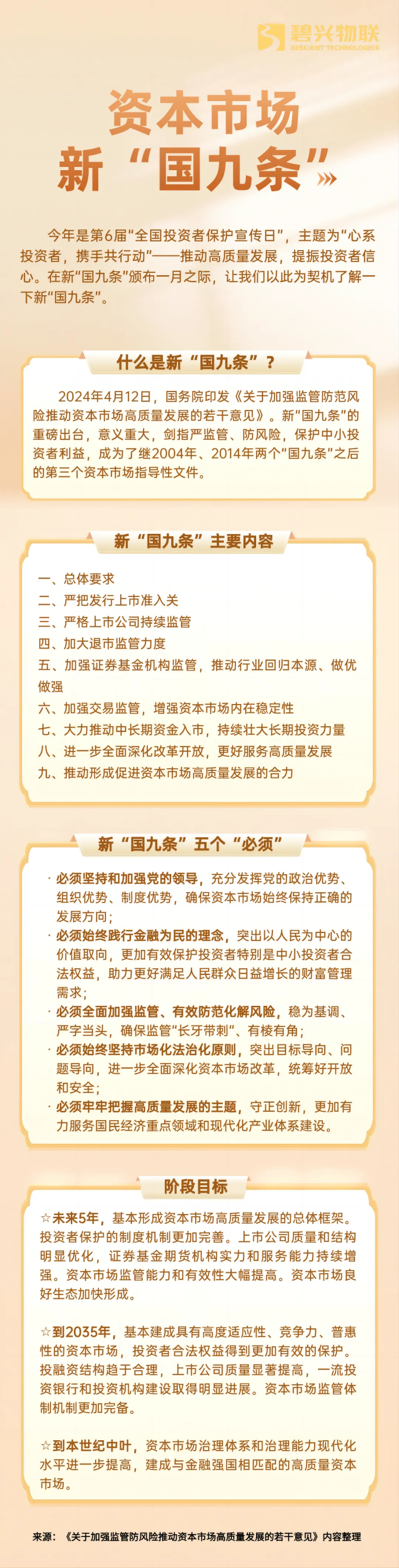 碧兴物联
BESCIENT TECHNOLOGIES

资本市场
新“国九条”

今年是第6届“全国投资者保护宣传日”，主题为“心系投资者，携手共行动”——推动高质量发展，提振投资者信心。在新“国九条”颁布一月之际，让我们以此为契机了解一下新“国九条”。

什么是新“国九条”？

2024年4月12日，国务院印发《关于加强监管防范风险推动资本市场高质量发展的若干意见》。新“国九条”的重磅出台，意义重大，剑指严监管、防风险，保护中小投资者利益，成为了继2004年、2014年两个“国九条”之后的第三个资本市场指导性文件。

新“国九条”主要内容

一、总体要求
二、严把发行上市准入关
三、严格上市公司持续监管
四、加大退市监管力度
五、加强证券基金机构监管，推动行业回归本源、做优做强
六、加强交易监管，增强资本市场内在稳定性
七、大力推动中长期资金入市，持续壮大长期投资力量
八、进一步全面深化改革开放，更好服务高质量发展
九、推动形成促进资本市场高质量发展的合力

新“国九条”五个“必须”

· 必须坚持和加强党的领导，充分发挥党的政治优势、组织优势、制度优势，确保资本市场始终保持正确的发展方向；
· 必须始终践行金融为民的理念，突出以人民为中心的价值取向，更加有效保护投资者特别是中小投资者合法权益，助力更好满足人民群众日益增长的财富管理需求；
· 必须全面加强监管、有效防范化解风险，稳为基调、严字当头，确保监管“长牙带刺”、有棱有角；
· 必须始终坚持市场化法治化原则，突出目标导向、问题导向，进一步全面深化资本市场改革，统筹好开放和安全；
· 必须牢牢把握高质量发展的主题，守正创新，更加有力服务国民经济重点领域和现代化产业体系建设。

阶段目标

☆未来5年，基本形成资本市场高质量发展的总体框架。投资者保护的制度机制更加完善。上市公司质量和结构明显优化，证券基金期货机构实力和服务能力持续增强。资本市场监管能力和有效性大幅提高。资本市场良好生态加快形成。

☆到2035年，基本建成具有高度适应性、竞争力、普惠性的资本市场，投资者合法权益得到更加有效的保护。投融资结构趋于合理，上市公司质量显著提高，一流投资银行和投资机构建设取得明显进展。资本市场监管体制机制更加完备。

☆到本世纪中叶，资本市场治理体系和治理能力现代化水平进一步提高，建成与金融强国相匹配的高质量资本市场。

来源：《关于加强监管防风险推动资本市场高质量发展的若干意见》内容整理